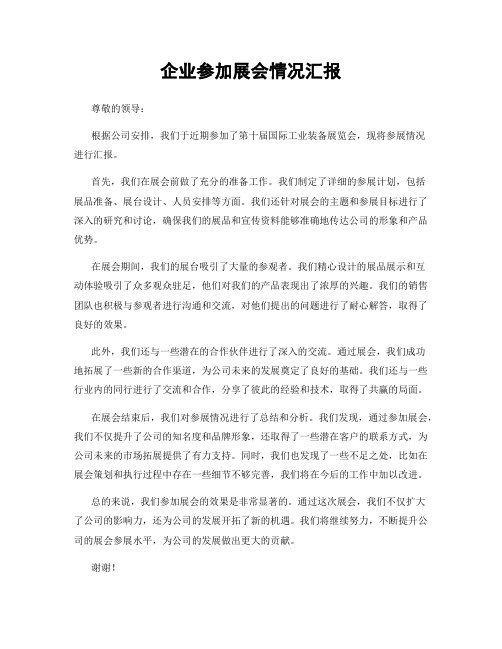 企业参加展会情况汇报

尊敬的领导：

根据公司安排，我们于近期参加了第十届国际工业装备展览会，现将参展情况进行汇报。

首先，我们在展会前做了充分的准备工作。我们制定了详细的参展计划，包括展品准备、展台设计、人员安排等方面。我们还针对展会的主题和参展目标进行了深入的研究和讨论，确保我们的展品和宣传资料能够准确地传达公司的形象和产品优势。

在展会期间，我们的展台吸引了大量的参观者。我们精心设计的展品展示和互动体验吸引了众多观众驻足，他们对我们的产品表现出了浓厚的兴趣。我们的销售团队也积极与参观者进行沟通和交流，对他们提出的问题进行了耐心解答，取得了良好的效果。

此外，我们还与一些潜在的合作伙伴进行了深入的交流。通过展会，我们成功地拓展了一些新的合作渠道，为公司未来的发展奠定了良好的基础。我们还与一些行业内的同行进行了交流和合作，分享了彼此的经验和技术，取得了共赢的局面。

在展会结束后，我们对参展情况进行了总结和分析。我们发现，通过参加展会，我们不仅提升了公司的知名度和品牌形象，还取得了一些潜在客户的联系方式，为公司未来的市场拓展提供了有力支持。同时，我们也发现了一些不足之处，比如在展会策划和执行过程中存在一些细节不够完善，我们将在今后的工作中加以改进。

总的来说，我们参加展会的效果是非常显著的。通过这次展会，我们不仅扩大了公司的影响力，还为公司的发展开拓了新的机遇。我们将继续努力，不断提升公司的展会参展水平，为公司的发展做出更大的贡献。

谢谢！